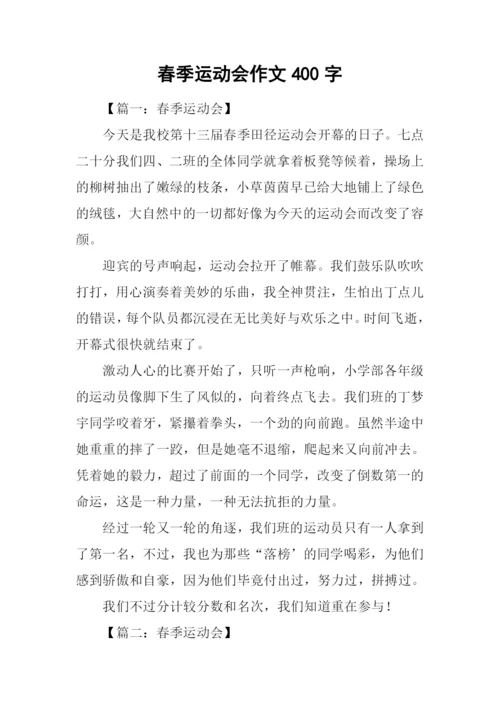 春季运动会作文 400 字

【篇一：春季运动会】

今天是我校第十三届春季田径运动会开幕的日子。七点二十分我们四、二班的全体同学就拿着板凳等候着，操场上的柳树抽出了嫩绿的枝条，小草茵茵早已给大地铺上了绿色的绒毯，大自然中的一切都好像为今天的运动会而改变了容颜。

迎宾的号声响起，运动会拉开了帷幕。我们鼓乐队吹吹打打，用心演奏着美妙的乐曲，我全神贯注，生怕出丁点儿的错误，每个队员都沉浸在无比美好与欢乐之中。时间飞逝，开幕式很快就结束了。

激动人心的比赛开始了，只听一声枪响，小学部各年级的运动员像脚下生了风似的，向着终点飞去。我们班的丁梦宇同学咬着牙，紧攥着拳头，一个劲的向前跑。虽然半途中她重重的摔了一跤，但是她毫不退缩，爬起来又向前冲去。凭着她的毅力，超过了前面的一个同学，改变了倒数第一的命运，这是一种力量，一种无法抗拒的力量。

经过一轮又一轮的角逐，我们班的运动员只有一人拿到了第一名，不过，我也为那些“落榜’的同学喝彩，为他们感到骄傲和自豪，因为他们毕竟付出过，努力过，拼搏过。

我们不过分计较分数和名次，我们知道重在参与！

【篇二：春季运动会】